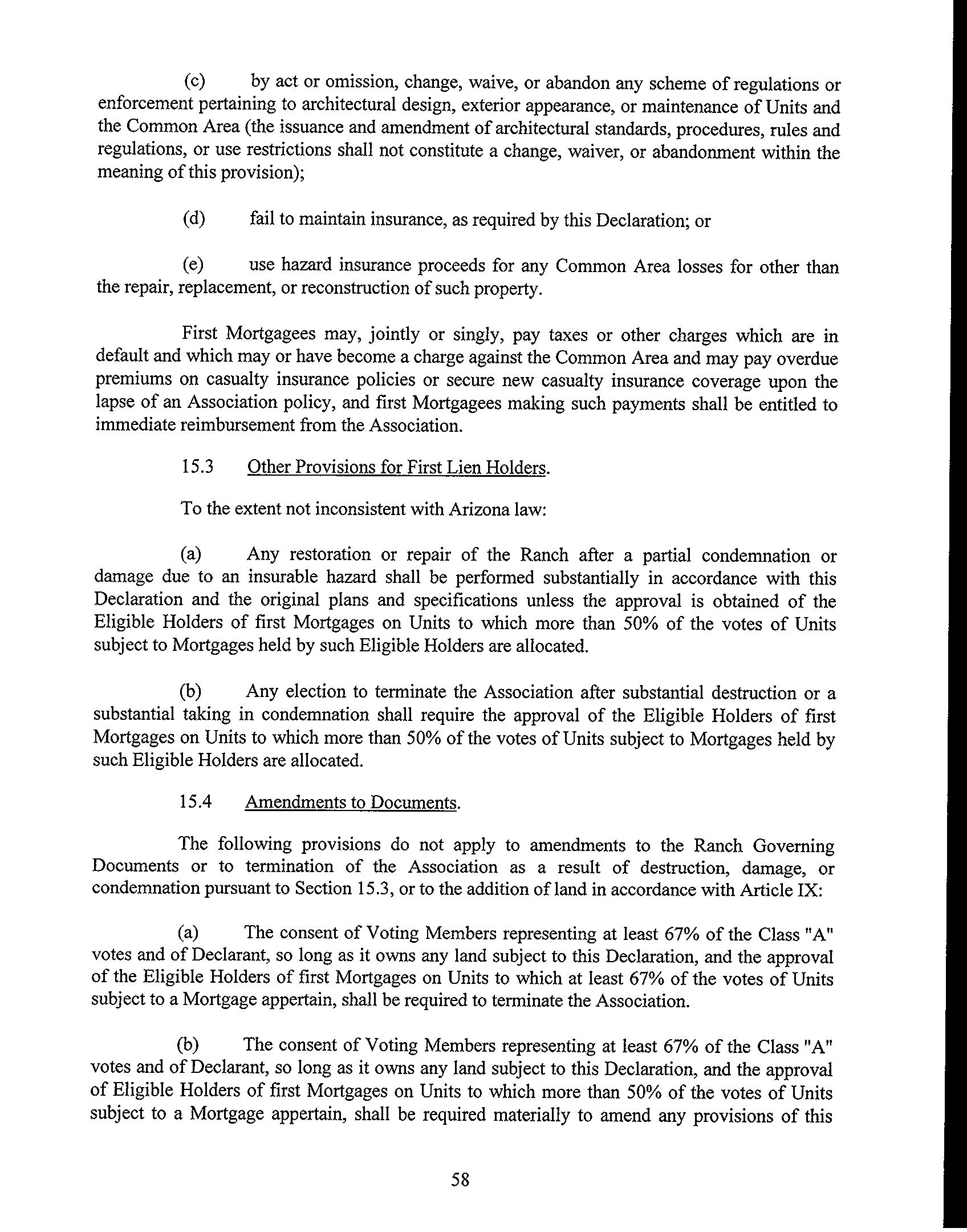 (c) by act or omission, change, waive, or abandon any scheme of regulations or enforcement pertaining to architectural design, exterior appearance, or maintenance of Units and the Common Area (the issuance and amendment of architectural standards, procedures, rules and regulations, or use restrictions shall not constitute a change, waiver, or abandonment within the meaning of this provision);

(d) fail to maintain insurance, as required by this Declaration; or

(e) use hazard insurance proceeds for any Common Area losses for other than the repair, replacement, or reconstruction of such property.

First Mortgagees may, jointly or singly, pay taxes or other charges which are in default and which may or have become a charge against the Common Area and may pay overdue premiums on casualty insurance policies or secure new casualty insurance coverage upon the lapse of an Association policy, and first Mortgagees making such payments shall be entitled to immediate reimbursement from the Association.

15.3 Other Provisions for First Lien Holders.

To the extent not inconsistent with Arizona law:

(a) Any restoration or repair of the Ranch after a partial condemnation or damage due to an insurable hazard shall be performed substantially in accordance with this Declaration and the original plans and specifications unless the approval is obtained of the Eligible Holders of first Mortgages on Units to which more than 50% of the votes of Units subject to Mortgages held by such Eligible Holders are allocated.

(b) Any election to terminate the Association after substantial destruction or a substantial taking in condemnation shall require the approval of the Eligible Holders of first Mortgages on Units to which more than 50% of the votes of Units subject to Mortgages held by such Eligible Holders are allocated.

15.4 Amendments to Documents.

The following provisions do not apply to amendments to the Ranch Governing Documents or to termination of the Association as a result of destruction, damage, or condemnation pursuant to Section 15.3, or to the addition of land in accordance with Article IX:

(a) The consent of Voting Members representing at least 67% of the Class "A" votes and of Declarant, so long as it owns any land subject to this Declaration, and the approval of the Eligible Holders of first Mortgages on Units to which at least 67% of the votes of Units subject to a Mortgage appertain, shall be required to terminate the Association.

(b) The consent of Voting Members representing at least 67% of the Class "A" votes and of Declarant, so long as it owns any land subject to this Declaration, and the approval of Eligible Holders of first Mortgages on Units to which more than 50% of the votes of Units subject to a Mortgage appertain, shall be required materially to amend any provisions of this

58